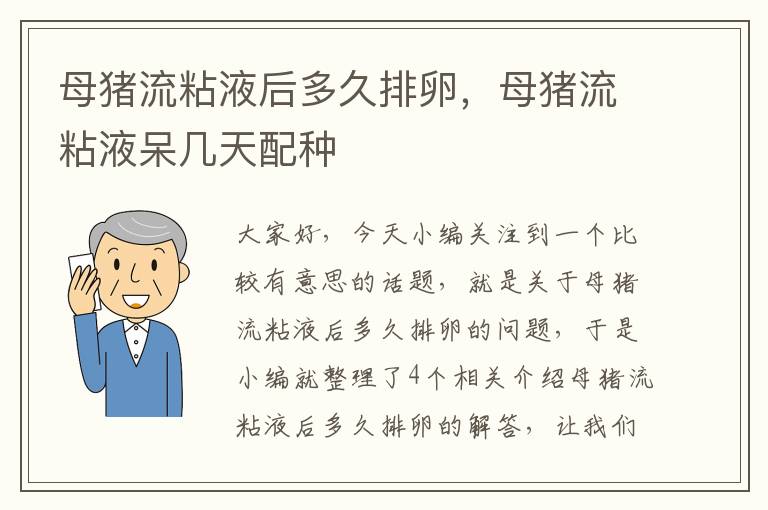 母猪流粘液后多久排卵，母猪流粘液呆几天配种

大家好，今天小编关注到一个比较有意思的话题，就是关于母猪流粘液后多久排卵的问题，于是小编就整理了4个相关介绍母猪流粘液后多久排卵的解答，让我们